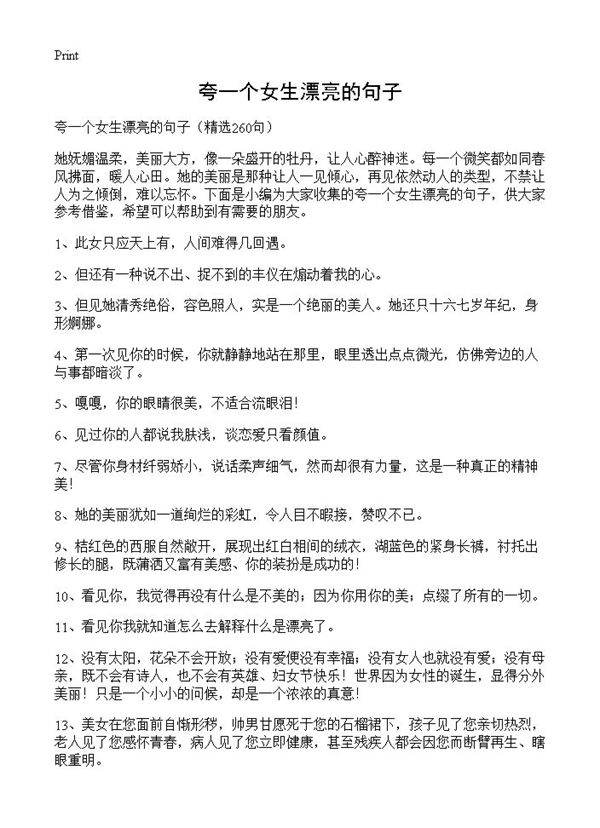 Print

夸一个女生漂亮的句子

夸一个女生漂亮的句子（精选260句）

她妩媚温柔，美丽大方，像一朵盛开的牡丹，让人心醉神迷。每一个微笑都如同春风拂面，暖人心田。她的美丽是那种让人一见倾心，再见依然动人的类型，不禁让人为之倾倒，难以忘怀。下面是小编为大家收集的夸一个女生漂亮的句子，供大家参考借鉴，希望可以帮助到有需要的朋友。

1、此女只应天上有，人间难得几回遇。

2、但还有一种说不出、捉不到的丰仪在煽动着我的心。

3、但见她清秀绝俗，容色照人，实是一个绝丽的美人。她还只十六七岁年纪，身形婀娜。

4、第一次见你的时候，你就静静地站在那里，眼里透出点点微光，仿佛旁边的人与事都暗淡了。

5、嘎嘎，你的眼睛很美，不适合流眼泪！

6、见过你的人都说我肤浅，谈恋爱只看颜值。

7、尽管你身材纤弱娇小，说话柔声细气，然而却很有力量，这是一种真正的精神美！

8、她的美丽犹如一道绚烂的彩虹，令人目不暇接，赞叹不已。

9、桔红色的西服自然敞开，展现出红白相间的绒衣，湖蓝色的紧身长裤，衬托出修长的腿，既潇洒又富有美感、你的装扮是成功的！

10、看见你，我觉得再没有什么是不美的；因为你用你的美；点缀了所有的一切。

11、看见你我就知道怎么去解释什么是漂亮了。

12、没有太阳，花朵不会开放；没有爱便没有幸福；没有女人也就没有爱；没有母亲，既不会有诗人，也不会有英雄、妇女节快乐！世界因为女性的诞生，显得分外美丽！只是一个小小的问候，却是一个浓浓的真意！

13、美女在您面前自惭形秽，帅男甘愿死于您的石榴裙下，孩子见了您亲切热烈，老人见了您感怀青春，病人见了您立即健康，甚至残疾人都会因您而断臂再生、瞎眼重明。